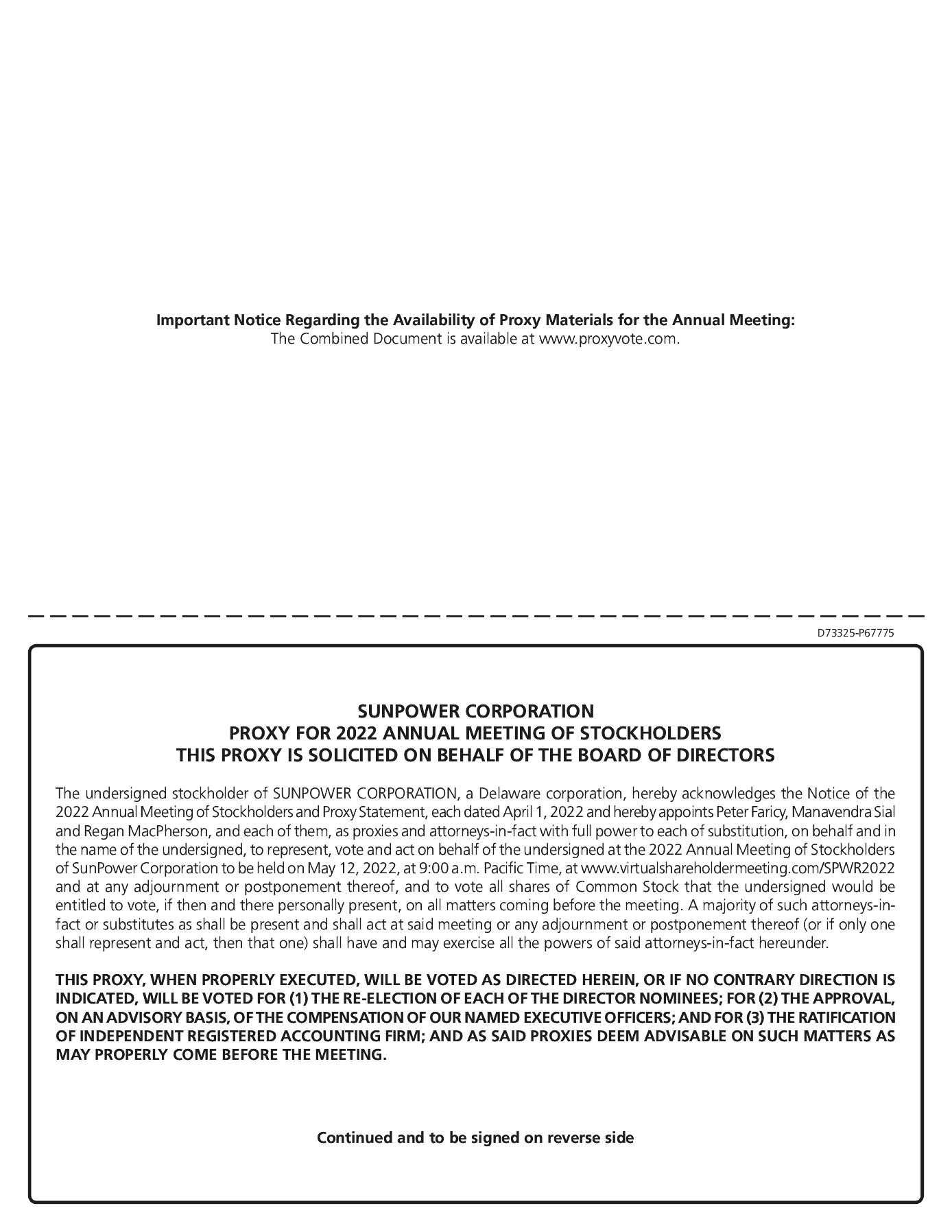 Important Notice Regarding the Availability of Proxy Materials for the Annual Meeting:
The Combined Document is available at www.proxyvote.com.

D73325-P67775

SUNPOWER CORPORATION
PROXY FOR 2022 ANNUAL MEETING OF STOCKHOLDERS
THIS PROXY IS SOLICITED ON BEHALF OF THE BOARD OF DIRECTORS

The undersigned stockholder of SUNPOWER CORPORATION, a Delaware corporation, hereby acknowledges the Notice of the 2022 Annual Meeting of Stockholders and Proxy Statement, each dated April 1, 2022 and hereby appoints Peter Faricy, Manavendra Sial and Regan MacPherson, and each of them, as proxies and attorneys-in-fact with full power to each of substitution, on behalf and in the name of the undersigned, to represent, vote and act on behalf of the undersigned at the 2022 Annual Meeting of Stockholders of SunPower Corporation to be held on May 12, 2022, at 9:00 a.m. Pacific Time, at www.virtualshareholdermeeting.com/SPWR2022 and at any adjournment or postponement thereof, and to vote all shares of Common Stock that the undersigned would be entitled to vote, if then and there personally present, on all matters coming before the meeting. A majority of such attorneys-in-fact or substitutes as shall be present and shall act at said meeting or any adjournment or postponement thereof (or if only one shall represent and act, then that one) shall have and may exercise all the powers of said attorneys-in-fact hereunder.

THIS PROXY, WHEN PROPERLY EXECUTED, WILL BE VOTED AS DIRECTED HEREIN, OR IF NO CONTRARY DIRECTION IS INDICATED, WILL BE VOTED FOR (1) THE RE-ELECTION OF EACH OF THE DIRECTOR NOMINEES; FOR (2) THE APPROVAL, ON AN ADVISORY BASIS, OF THE COMPENSATION OF OUR NAMED EXECUTIVE OFFICERS; AND FOR (3) THE RATIFICATION OF INDEPENDENT REGISTERED ACCOUNTING FIRM; AND AS SAID PROXIES DEEM ADVISABLE ON SUCH MATTERS AS MAY PROPERLY COME BEFORE THE MEETING.

Continued and to be signed on reverse side